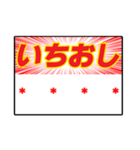 いちおし

＊　＊　＊　＊